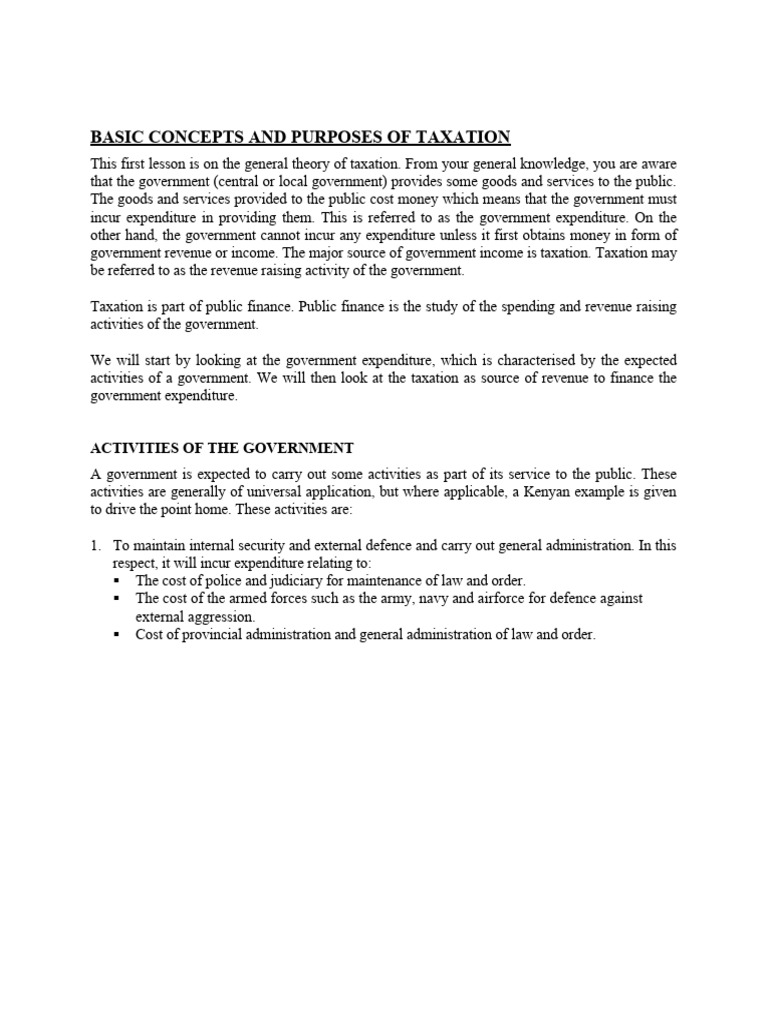 BASIC CONCEPTS AND PURPOSES OF TAXATION

This first lesson is on the general theory of taxation. From your general knowledge, you are aware that the government (central or local government) provides some goods and services to the public. The goods and services provided to the public cost money which means that the government must incur expenditure in providing them. This is referred to as the government expenditure. On the other hand, the government cannot incur any expenditure unless it first obtains money in form of government revenue or income. The major source of government income is taxation. Taxation may be referred to as the revenue raising activity of the government.

Taxation is part of public finance. Public finance is the study of the spending and revenue raising activities of the government.

We will start by looking at the government expenditure, which is characterised by the expected activities of a government. We will then look at the taxation as source of revenue to finance the government expenditure.

ACTIVITIES OF THE GOVERNMENT

A government is expected to carry out some activities as part of its service to the public. These activities are generally of universal application, but where applicable, a Kenyan example is given to drive the point home. These activities are:

1. To maintain internal security and external defence and carry out general administration. In this respect, it will incur expenditure relating to:
▪ The cost of police and judiciary for maintenance of law and order.
▪ The cost of the armed forces such as the army, navy and airforce for defence against external aggression.
▪ Cost of provincial administration and general administration of law and order.